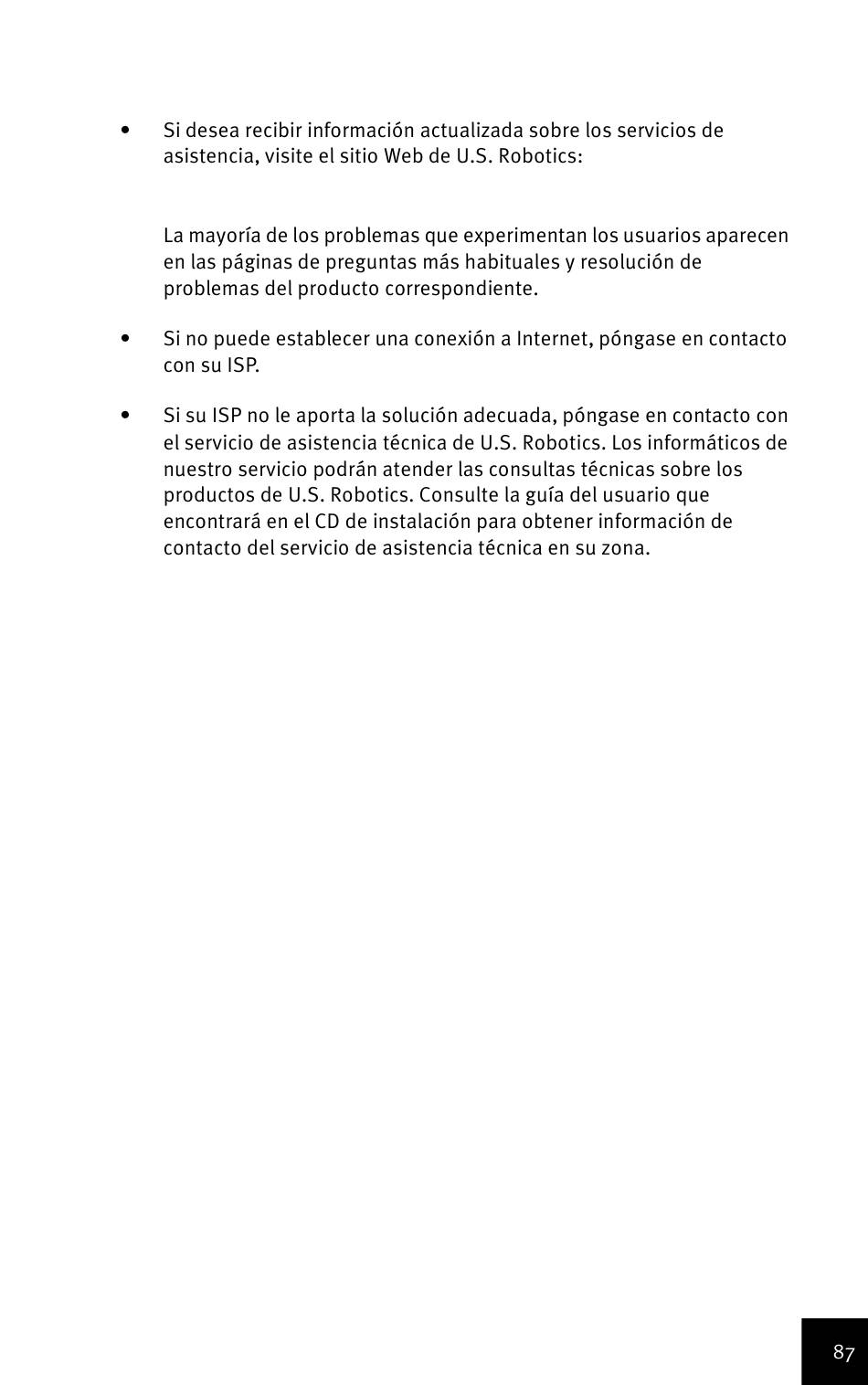 • Si desea recibir información actualizada sobre los servicios de asistencia, visite el sitio Web de U.S. Robotics:

La mayoría de los problemas que experimentan los usuarios aparecen en las páginas de preguntas más habituales y resolución de problemas del producto correspondiente.

• Si no puede establecer una conexión a Internet, póngase en contacto con su ISP.

• Si su ISP no le aporta la solución adecuada, póngase en contacto con el servicio de asistencia técnica de U.S. Robotics. Los informáticos de nuestro servicio podrán atender las consultas técnicas sobre los productos de U.S. Robotics. Consulte la guía del usuario que encontrará en el CD de instalación para obtener información de contacto del servicio de asistencia técnica en su zona.

87